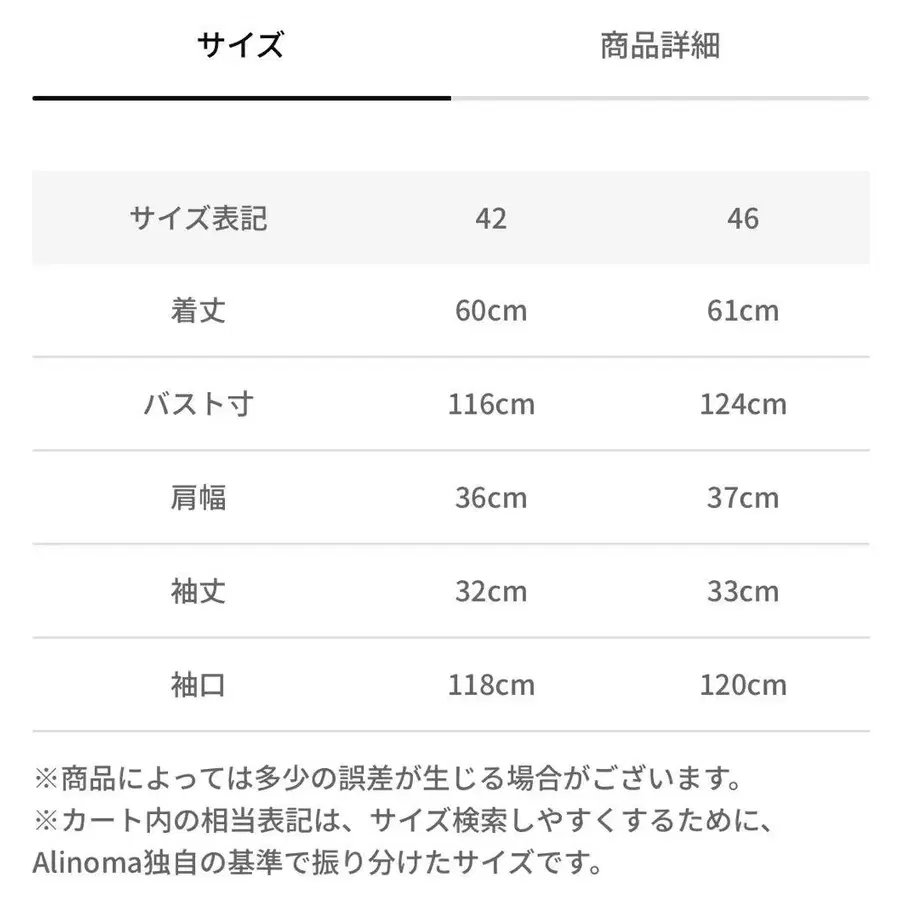 サイズ　商品詳細

| サイズ表記 | 42 | 46 |
|---|---|---|
| 着丈 | 60cm | 61cm |
| バスト寸 | 116cm | 124cm |
| 肩幅 | 36cm | 37cm |
| 袖丈 | 32cm | 33cm |
| 袖口 | 118cm | 120cm |

※商品によっては多少の誤差が生じる場合がございます。
※カート内の相当表記は、サイズ検索しやすくするために、Alinoma独自の基準で振り分けたサイズです。